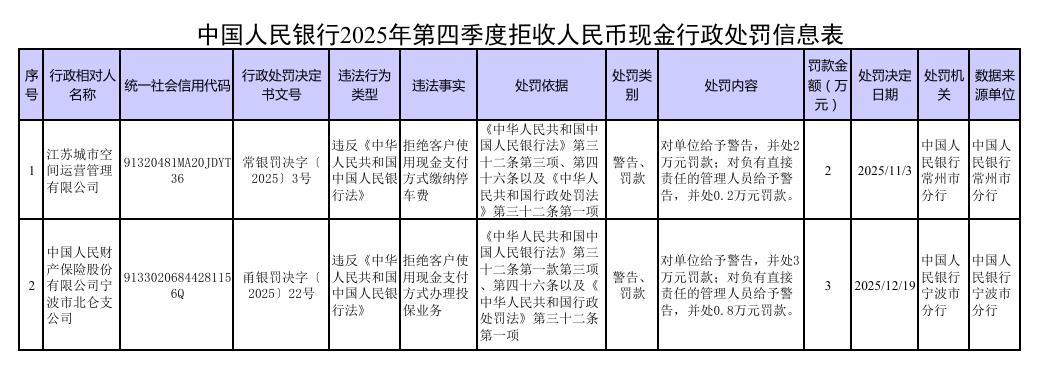 中国人民银行2025年第四季度拒收人民币现金行政处罚信息表

| 序号 | 行政相对人名称 | 统一社会信用代码 | 行政处罚决定书文号 | 违法行为类型 | 违法事实 | 处罚依据 | 处罚类别 | 处罚内容 | 罚款金额（万元） | 处罚决定日期 | 处罚机关 | 数据来源单位 |
|---|---|---|---|---|---|---|---|---|---|---|---|---|
| 1 | 江苏城市空间运营管理有限公司 | 91320481MA20JDYT36 | 常银罚决字〔2025〕3号 | 违反《中华人民共和国中国人民银行法》 | 拒绝客户使用现金支付方式缴纳停车费 | 《中华人民共和国中国人民银行法》第三十二条第三项、第四十六条以及《中华人民共和国行政处罚法》第三十二条第一项 | 警告、罚款 | 对单位给予警告，并处2万元罚款；对负有直接责任的管理人员给予警告，并处0.2万元罚款。 | 2 | 2025/11/3 | 中国人民银行常州市分行 | 中国人民银行常州市分行 |
| 2 | 中国人民财产保险股份有限公司宁波市北仑支公司 | 91330206844281156Q | 甬银罚决字〔2025〕22号 | 违反《中华人民共和国中国人民银行法》 | 拒绝客户使用现金支付方式办理投保业务 | 《中华人民共和国中国人民银行法》第三十二条第一款第三项、第四十六条以及《中华人民共和国行政处罚法》第三十二条第一项 | 警告、罚款 | 对单位给予警告，并处3万元罚款；对负有直接责任的管理人员给予警告，并处0.8万元罚款。 | 3 | 2025/12/19 | 中国人民银行宁波市分行 | 中国人民银行宁波市分行 |